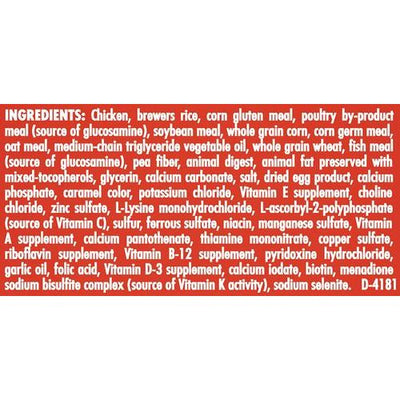 INGREDIENTS: Chicken, brewers rice, corn gluten meal, poultry by-product meal (source of glucosamine), soybean meal, whole grain corn, corn germ meal, oat meal, medium-chain triglyceride vegetable oil, whole grain wheat, fish meal (source of glucosamine), pea fiber, animal digest, animal fat preserved with mixed-tocopherols, glycerin, calcium carbonate, salt, dried egg product, calcium phosphate, caramel color, potassium chloride, Vitamin E supplement, choline chloride, zinc sulfate, L-Lysine monohydrochloride, L-ascorbyl-2-polyphosphate (source of Vitamin C), sulfur, ferrous sulfate, niacin, manganese sulfate, Vitamin A supplement, calcium pantothenate, thiamine mononitrate, copper sulfate, riboflavin supplement, Vitamin B-12 supplement, pyridoxine hydrochloride, garlic oil, folic acid, Vitamin D-3 supplement, calcium iodate, biotin, menadione sodium bisulfite complex (source of Vitamin K activity), sodium selenite. D-4181